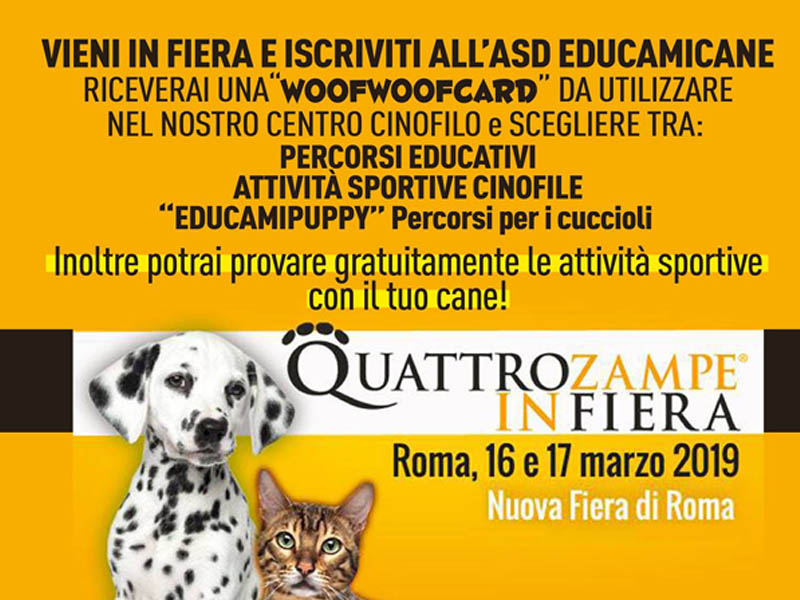 VIENI IN FIERA E ISCRIVITI ALL'ASD EDUCAMICANE
RICEVERAI UNA "WOOFWOOFCARD" DA UTILIZZARE NEL NOSTRO CENTRO CINOFILO e SCEGLIERE TRA:
PERCORSI EDUCATIVI
ATTIVITÀ SPORTIVE CINOFILE
"EDUCAMIPUPPY" Percorsi per i cuccioli

Inoltre potrai provare gratuitamente le attività sportive con il tuo cane!

QUATTROZAMPE® IN FIERA
Roma, 16 e 17 marzo 2019
Nuova Fiera di Roma